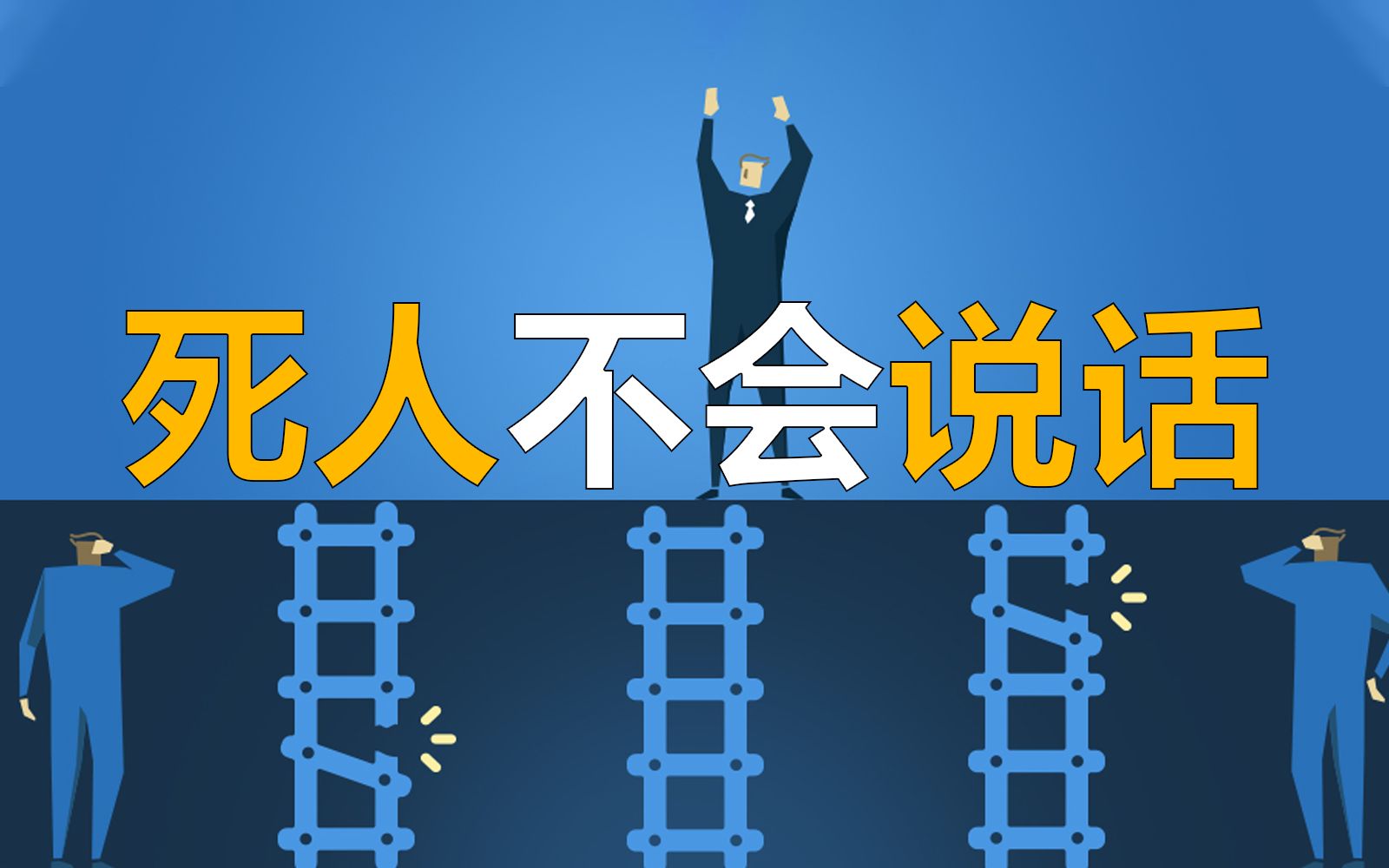 死人不会说话